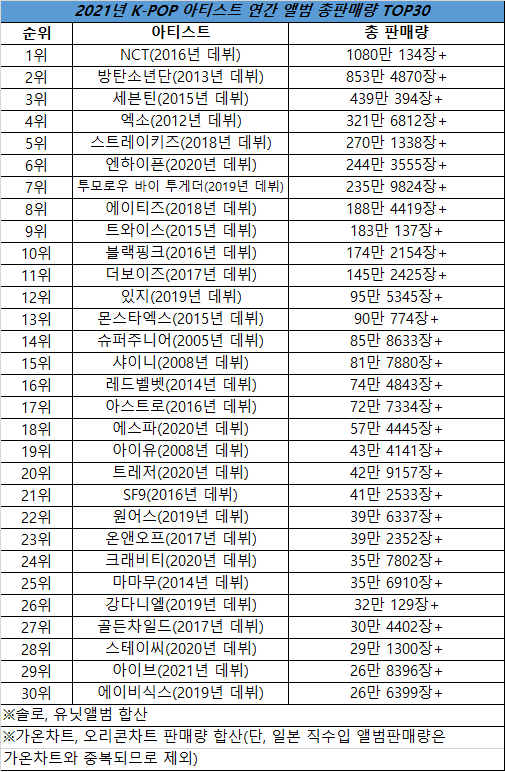 2021년 K-POP 아티스트 연간 앨범 총판매량 TOP30

| 순위 | 아티스트 | 총 판매량 |
|---|---|---|
| 1위 | NCT(2016년 데뷔) | 1080만 134장+ |
| 2위 | 방탄소년단(2013년 데뷔) | 853만 4870장+ |
| 3위 | 세븐틴(2015년 데뷔) | 439만 394장+ |
| 4위 | 엑소(2012년 데뷔) | 321만 6812장+ |
| 5위 | 스트레이키즈(2018년 데뷔) | 270만 1338장+ |
| 6위 | 엔하이픈(2020년 데뷔) | 244만 3555장+ |
| 7위 | 투모로우 바이 투게더(2019년 데뷔) | 235만 9824장+ |
| 8위 | 에이티즈(2018년 데뷔) | 188만 4419장+ |
| 9위 | 트와이스(2015년 데뷔) | 183만 137장+ |
| 10위 | 블랙핑크(2016년 데뷔) | 174만 2154장+ |
| 11위 | 더보이즈(2017년 데뷔) | 145만 2425장+ |
| 12위 | 있지(2019년 데뷔) | 95만 5345장+ |
| 13위 | 몬스타엑스(2015년 데뷔) | 90만 774장+ |
| 14위 | 슈퍼주니어(2005년 데뷔) | 85만 8633장+ |
| 15위 | 샤이니(2008년 데뷔) | 81만 7880장+ |
| 16위 | 레드벨벳(2014년 데뷔) | 74만 4843장+ |
| 17위 | 아스트로(2016년 데뷔) | 72만 7334장+ |
| 18위 | 에스파(2020년 데뷔) | 57만 4445장+ |
| 19위 | 아이유(2008년 데뷔) | 43만 4141장+ |
| 20위 | 트레저(2020년 데뷔) | 42만 9157장+ |
| 21위 | SF9(2016년 데뷔) | 41만 2533장+ |
| 22위 | 원어스(2019년 데뷔) | 39만 6337장+ |
| 23위 | 온앤오프(2017년 데뷔) | 39만 2352장+ |
| 24위 | 크래비티(2020년 데뷔) | 35만 7802장+ |
| 25위 | 마마무(2014년 데뷔) | 35만 6910장+ |
| 26위 | 강다니엘(2019년 데뷔) | 32만 129장+ |
| 27위 | 골든차일드(2017년 데뷔) | 30만 4402장+ |
| 28위 | 스테이씨(2020년 데뷔) | 29만 1300장+ |
| 29위 | 아이브(2021년 데뷔) | 26만 8396장+ |
| 30위 | 에이비식스(2019년 데뷔) | 26만 6399장+ |

※솔로, 유닛앨범 합산
※가온차트, 오리콘차트 판매량 합산(단, 일본 직수입 앨범판매량은 가온차트와 중복되므로 제외)